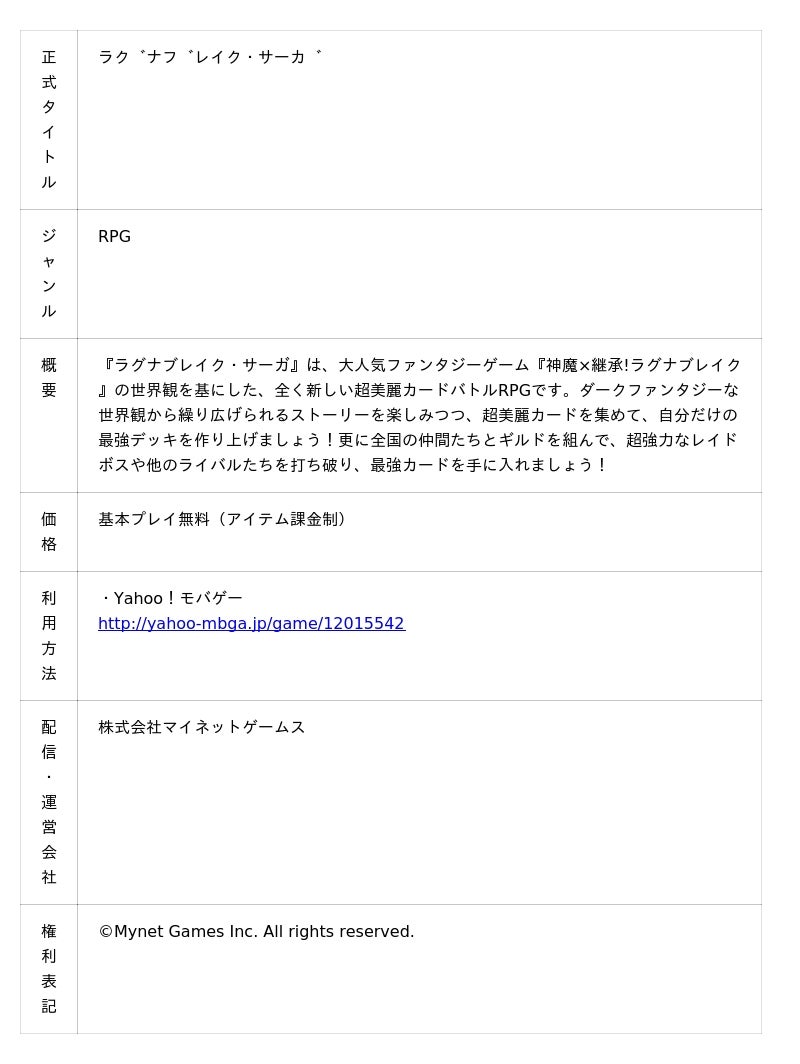 | 正式タイトル | ラク゛ナフ゛レイク・サーカ゛ |
|---|---|
| ジャンル | RPG |
| 概要 | 『ラグナブレイク・サーガ』は、大人気ファンタジーゲーム『神魔×継承!ラグナブレイク』の世界観を基にした、全く新しい超美麗カードバトルRPGです。ダークファンタジーな世界観から繰り広げられるストーリーを楽しみつつ、超美麗カードを集めて、自分だけの最強デッキを作り上げましょう！更に全国の仲間たちとギルドを組んで、超強力なレイドボスや他のライバルたちを打ち破り、最強カードを手に入れましょう！ |
| 価格 | 基本プレイ無料（アイテム課金制） |
| 利用方法 | ・Yahoo！モバゲー http://yahoo-mbga.jp/game/12015542 |
| 配信・運営会社 | 株式会社マイネットゲームス |
| 権利表記 | ©Mynet Games Inc. All rights reserved. |